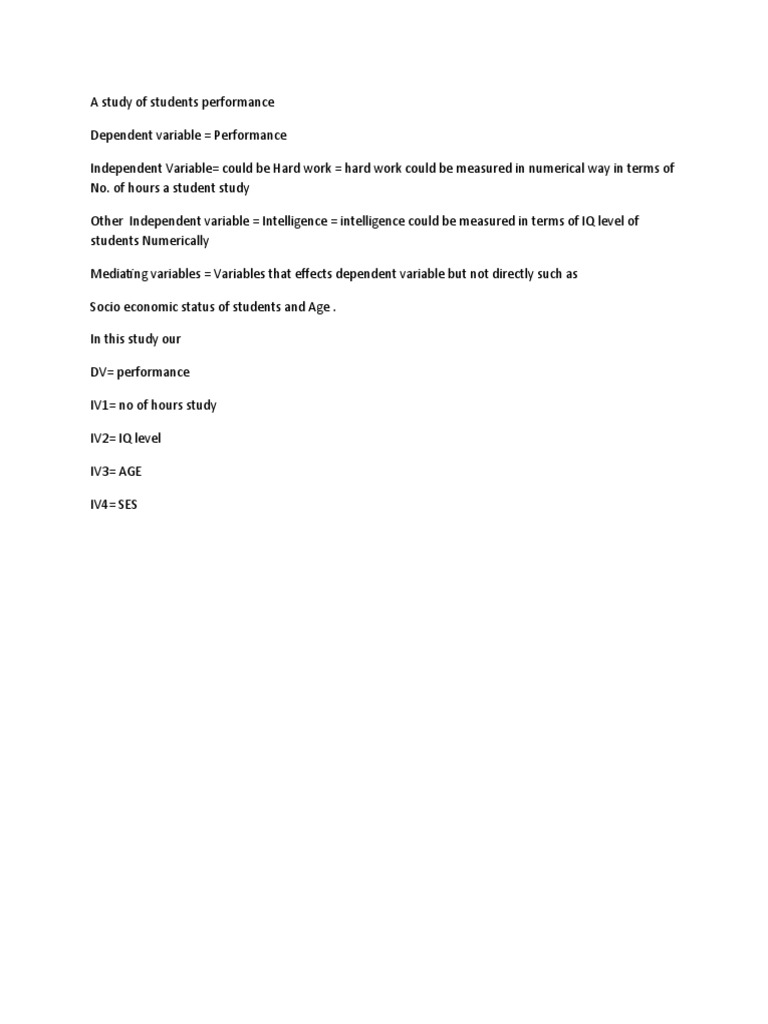 A study of students performance

Dependent variable = Performance

Independent Variable= could be Hard work = hard work could be measured in numerical way in terms of No. of hours a student study

Other Independent variable = Intelligence = intelligence could be measured in terms of IQ level of students Numerically

Mediating variables = Variables that effects dependent variable but not directly such as

Socio economic status of students and Age .

In this study our

DV= performance

IV1= no of hours study

IV2= IQ level

IV3= AGE

IV4= SES